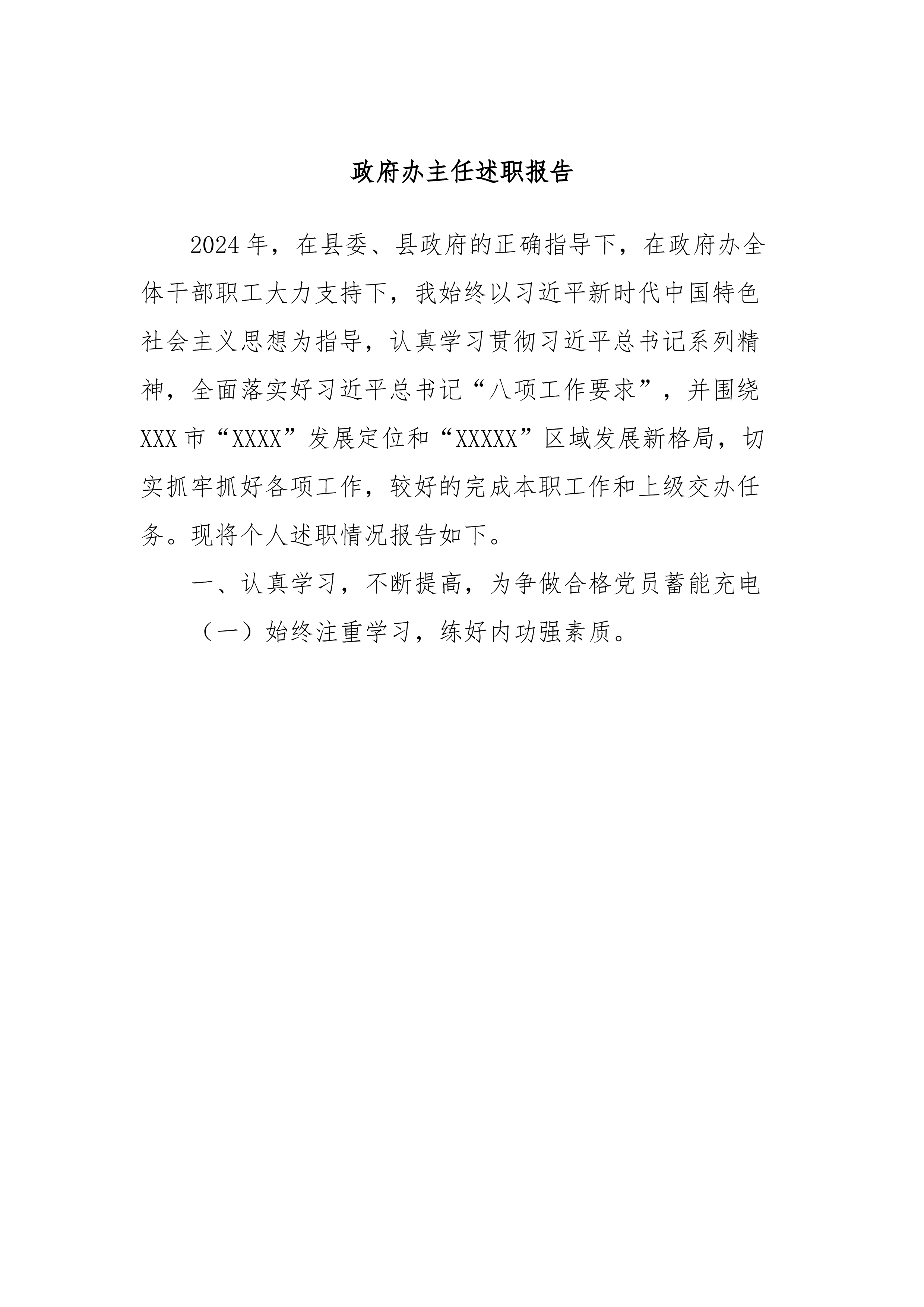 政府办主任述职报告

2024年，在县委、县政府的正确指导下，在政府办全体干部职工大力支持下，我始终以习近平新时代中国特色社会主义思想为指导，认真学习贯彻习近平总书记系列精神，全面落实好习近平总书记“八项工作要求”，并围绕XXX市“XXXX”发展定位和“XXXXX”区域发展新格局，切实抓牢抓好各项工作，较好的完成本职工作和上级交办任务。现将个人述职情况报告如下。

一、认真学习，不断提高，为争做合格党员蓄能充电

（一）始终注重学习，练好内功强素质。